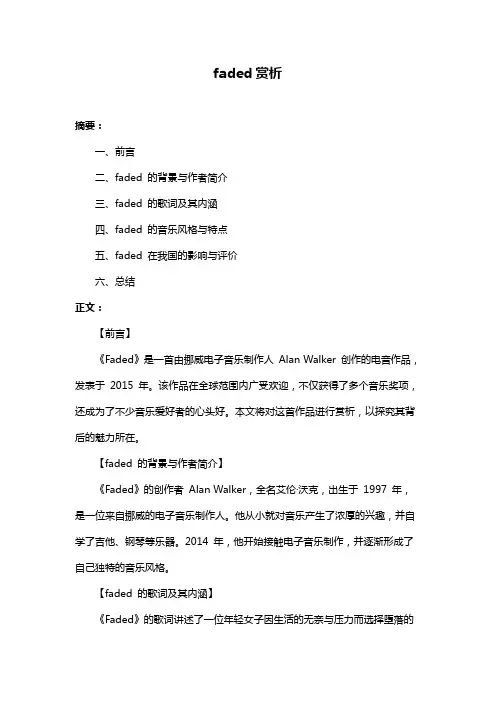 faded 赏析

摘要：

一、前言

二、faded 的背景与作者简介

三、faded 的歌词及其内涵

四、faded 的音乐风格与特点

五、faded 在我国的影响与评价

六、总结

正文：

【前言】

《Faded》是一首由挪威电子音乐制作人 Alan Walker 创作的电音作品，发表于 2015 年。该作品在全球范围内广受欢迎，不仅获得了多个音乐奖项，还成为了不少音乐爱好者的心头好。本文将对这首作品进行赏析，以探究其背后的魅力所在。

【faded 的背景与作者简介】

《Faded》的创作者 Alan Walker，全名艾伦·沃克，出生于 1997 年，是一位来自挪威的电子音乐制作人。他从小就对音乐产生了浓厚的兴趣，并自学了吉他、钢琴等乐器。2014 年，他开始接触电子音乐制作，并逐渐形成了自己独特的音乐风格。

【faded 的歌词及其内涵】

《Faded》的歌词讲述了一位年轻女子因生活的无奈与压力而选择堕落的